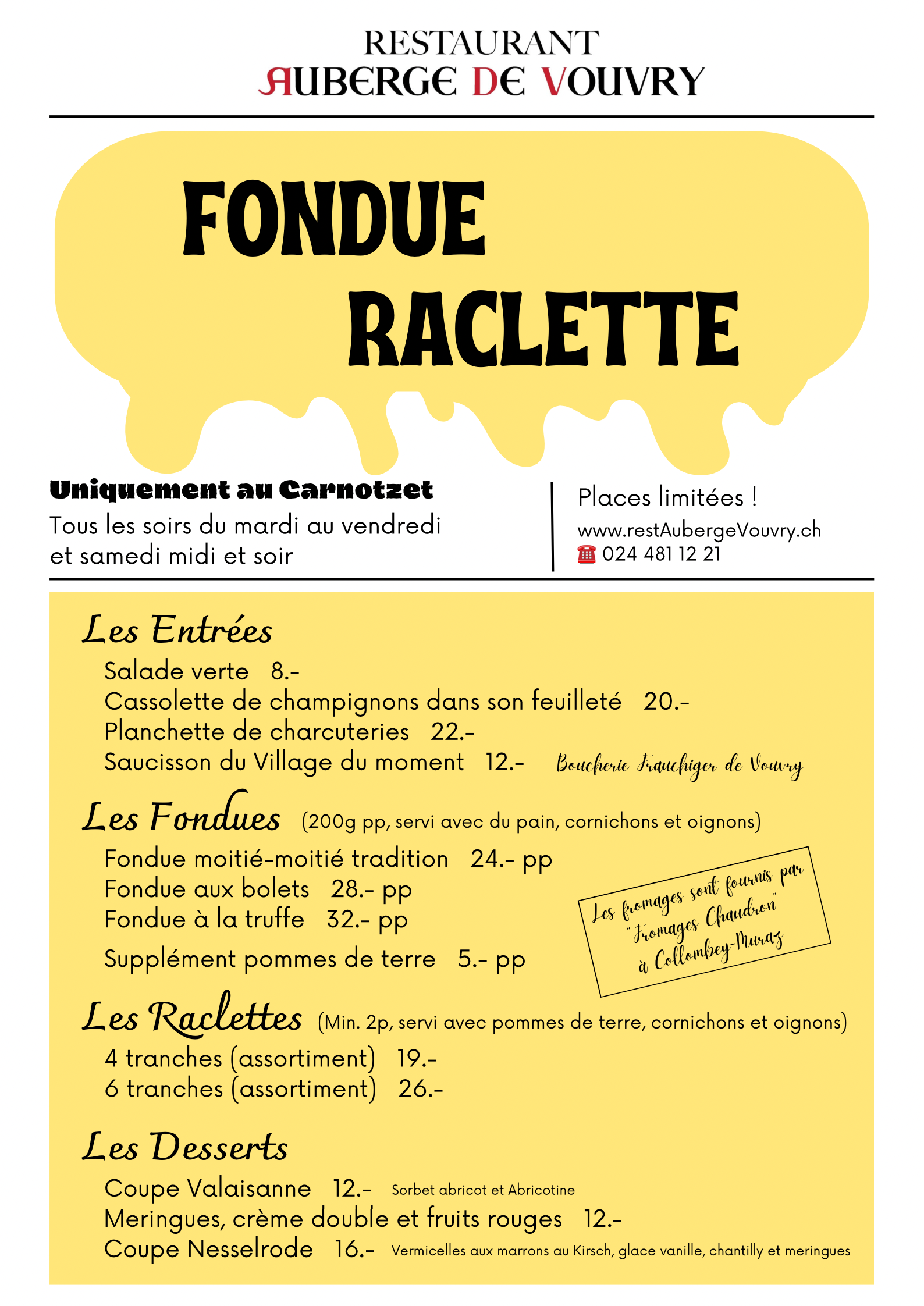 RESTAURANT
AUBERGE DE VOUVRY

FONDUE
RACLETTE

Uniquement au Carnotzet
Tous les soirs du mardi au vendredi et samedi midi et soir

Places limitées !
www.restAubergeVouvry.ch
☎ 024 481 12 21

Les Entrées
Salade verte 8.-
Cassolette de champignons dans son feuilleté 20.-
Planchette de charcuteries 22.-
Saucisson du Village du moment 12.- Boucherie Frauchiger de Vouvry

Les Fondues (200g pp, servi avec du pain, cornichons et oignons)
Fondue moitié-moitié tradition 24.- pp
Fondue aux bolets 28.- pp
Fondue à la truffe 32.- pp
Supplément pommes de terre 5.- pp

Les fromages sont fournis par "Fromages Chaudron" à Collombey-Muraz

Les Raclettes (Min. 2p, servi avec pommes de terre, cornichons et oignons)
4 tranches (assortiment) 19.-
6 tranches (assortiment) 26.-

Les Desserts
Coupe Valaisanne 12.- Sorbet abricot et Abricotine
Meringues, crème double et fruits rouges 12.-
Coupe Nesselrode 16.- Vermicelles aux marrons au Kirsch, glace vanille, chantilly et meringues